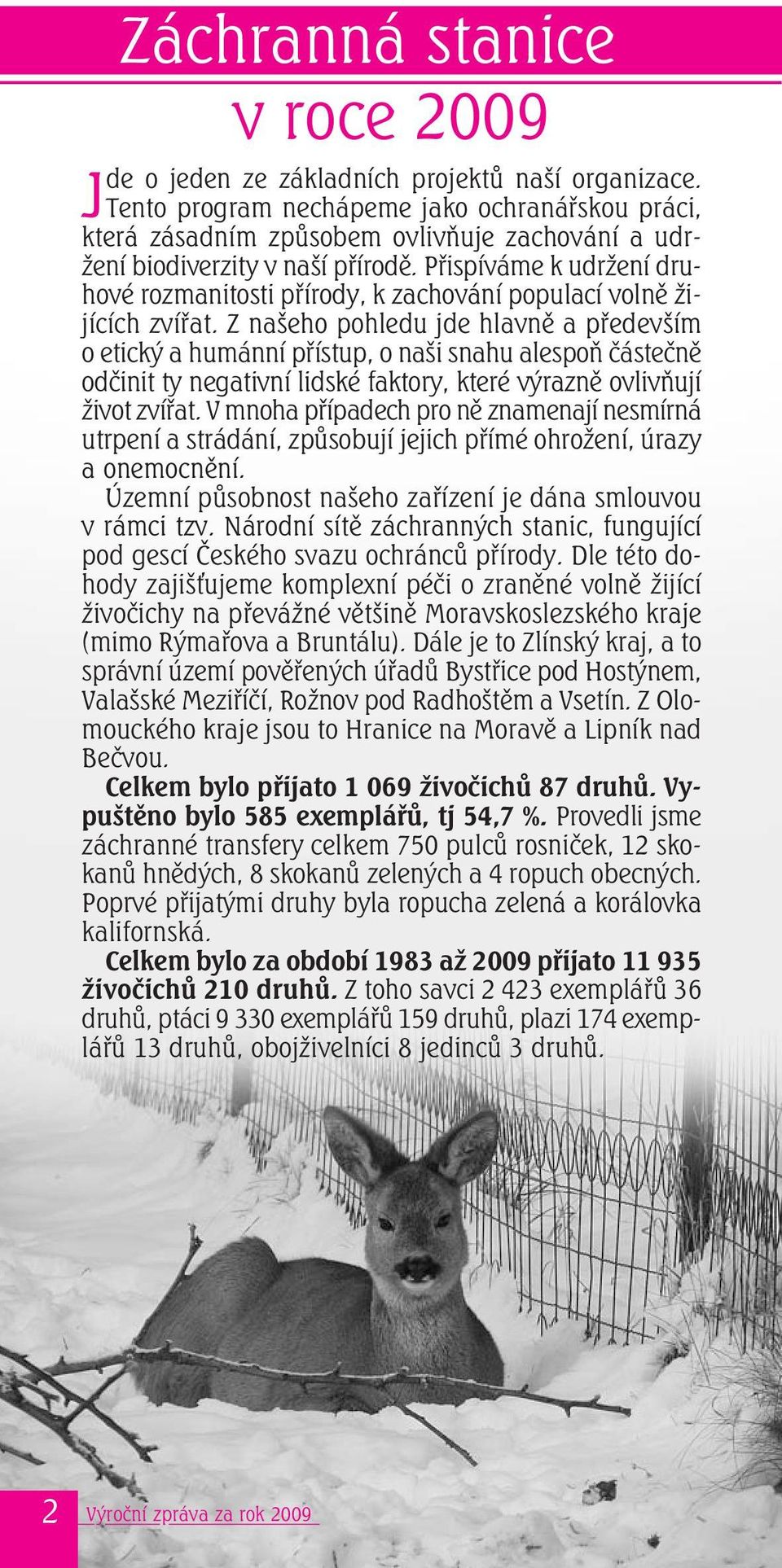 Záchranná stanice v roce 2009

Jde o jeden ze základních projektů naší organizace. Tento program nechápeme jako ochranářskou práci, která zásadním způsobem ovlivňuje zachování a udržení biodiverzity v naší přírodě. Přispíváme k udržení druhové rozmanitosti přírody, k zachování populací volně žijících zvířat. Z našeho pohledu jde hlavně a především o etický a humánní přístup, o naši snahu alespoň částečně odčinit ty negativní lidské faktory, které výrazně ovlivňují život zvířat. V mnoha případech pro ně znamenají nesmírná utrpení a strádání, způsobují jejich přímé ohrožení, úrazy a onemocnění.

Územní působnost našeho zařízení je dána smlouvou v rámci tzv. Národní sítě záchranných stanic, fungující pod gescí Českého svazu ochránců přírody. Dle této dohody zajišťujeme komplexní péči o zraněné volně žijící živočichy na převážné většině Moravskoslezského kraje (mimo Rýmařova a Bruntálu). Dále je to Zlínský kraj, a to správní území pověřených úřadů Bystřice pod Hostýnem, Valašské Meziříčí, Rožnov pod Radhoštěm a Vsetín. Z Olomouckého kraje jsou to Hranice na Moravě a Lipník nad Bečvou.

Celkem bylo přijato 1 069 živočichů 87 druhů. Vypuštěno bylo 585 exemplářů, tj 54,7 %. Provedli jsme záchranné transfery celkem 750 pulců rosniček, 12 skokanů hnědých, 8 skokanů zelených a 4 ropuch obecných. Poprvé přijatými druhy byla ropucha zelená a korálovka kalifornská.

Celkem bylo za období 1983 až 2009 přijato 11 935 živočichů 210 druhů. Z toho savci 2 423 exemplářů 36 druhů, ptáci 9 330 exemplářů 159 druhů, plazi 174 exemplářů 13 druhů, obojživelníci 8 jedinců 3 druhů.

2 Výroční zpráva za rok 2009